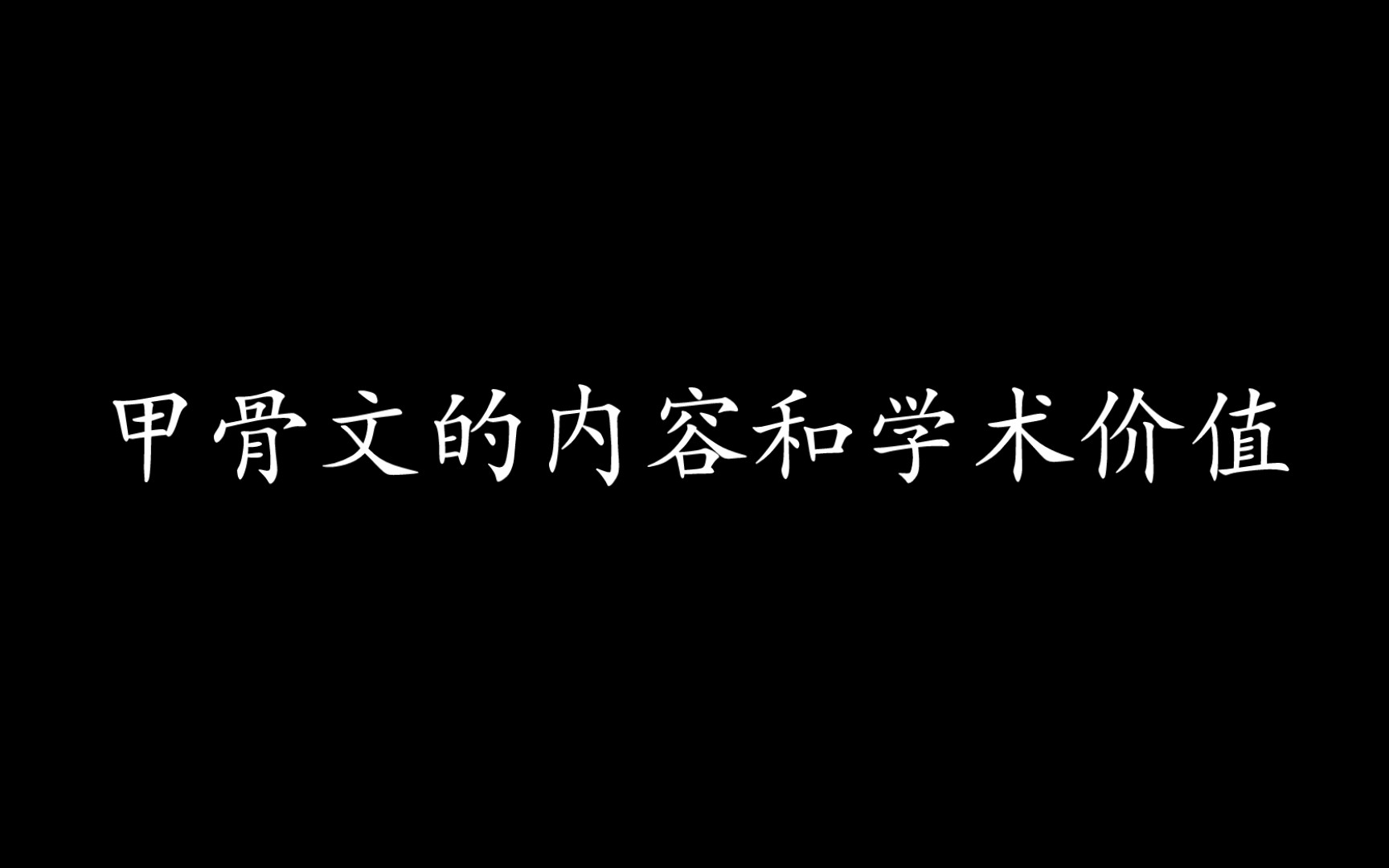 甲骨文的内容和学术价值